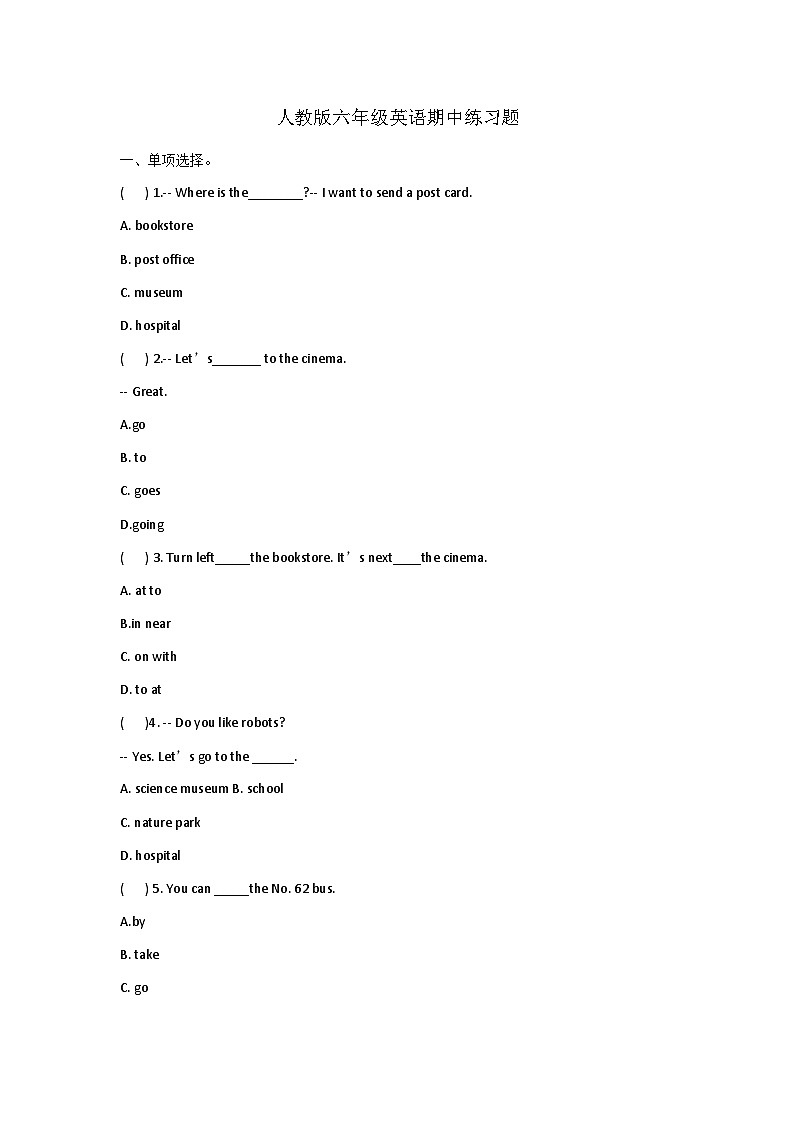 人教版六年级英语期中练习题

一、单项选择。

(    ) 1.-- Where is the________?-- I want to send a post card.

A. bookstore

B. post office

C. museum

D. hospital

(    ) 2.-- Let’s_______ to the cinema.

-- Great.

A.go

B. to

C. goes

D.going

(    ) 3. Turn left_____the bookstore. It’s next____the cinema.

A. at to

B.in near

C. on with

D. to at

(    )4. -- Do you like robots?

-- Yes. Let’s go to the ______.

A. science museum B. school

C. nature park

D. hospital

(    ) 5. You can _____the No. 62 bus.

A.by

B. take

C. go